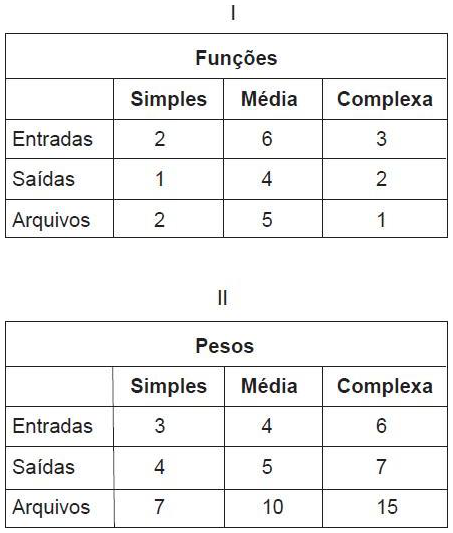 I

| Funções | | | |
|---|---|---|---|
| | Simples | Média | Complexa |
| Entradas | 2 | 6 | 3 |
| Saídas | 1 | 4 | 2 |
| Arquivos | 2 | 5 | 1 |

II

| Pesos | | | |
|---|---|---|---|
| | Simples | Média | Complexa |
| Entradas | 3 | 4 | 6 |
| Saídas | 4 | 5 | 7 |
| Arquivos | 7 | 10 | 15 |